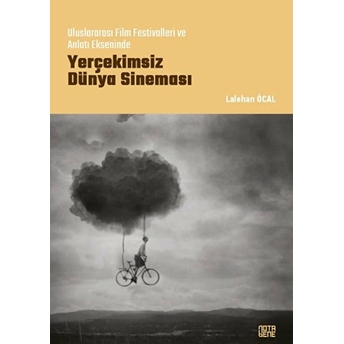 Uluslararası Film Festivalleri ve Anlatı Ekseninde

Yerçekimsiz Dünya Sineması

Lalehan ÖCAL

NOTA BENE